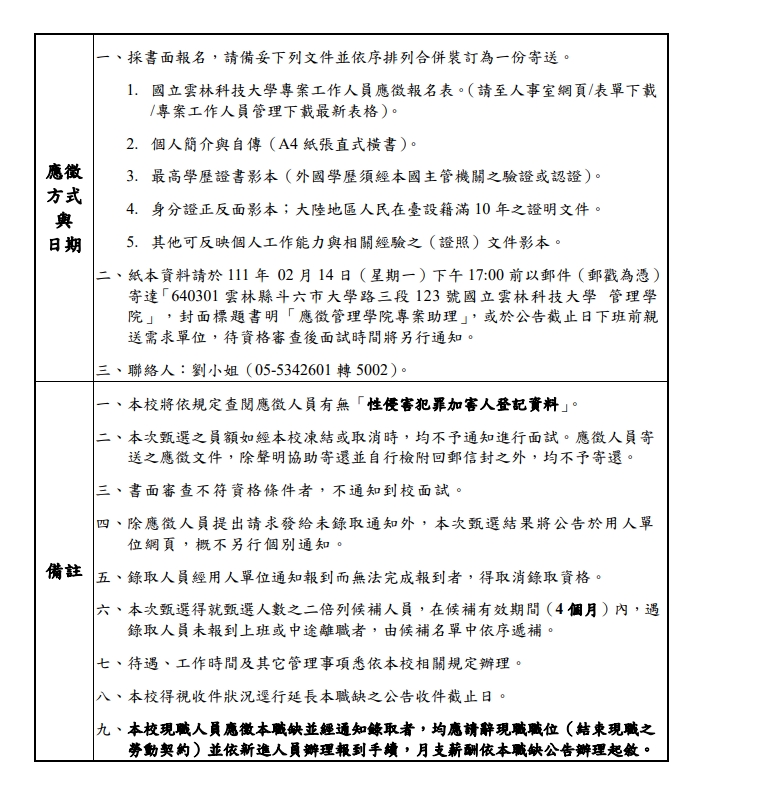 | 應徵方式與日期 | 一、採書面報名，請備妥下列文件並依序排列合併裝訂為一份寄送。 1. 國立雲林科技大學專案工作人員應徵報名表。(請至人事室網頁/表單下載/專案工作人員管理下載最新表格)。 2. 個人簡介與自傳(A4紙張直式橫書)。 3. 最高學歷證書影本(外國學歷須經本國主管機關之驗證或認證)。 4. 身分證正反面影本；大陸地區人民在臺設籍滿10年之證明文件。 5. 其他可反映個人工作能力與相關經驗之(證照)文件影本。 二、紙本資料請於111年02月14日(星期一)下午17:00前以郵件(郵戳為憑)寄達「640301雲林縣斗六市大學路三段123號國立雲林科技大學 管理學院」，封面標題書明「應徵管理學院專案助理」，或於公告截止日下班前親送需求單位，待資格審查後面試時間將另行通知。 三、聯絡人：劉小姐(05-5342601轉5002)。 |
|---|---|
| 備註 | 一、本校將依規定查閱應徵人員有無「性侵害犯罪加害人登記資料」。 二、本次甄選之員額如經本校凍結或取消時，均不予通知進行面試。應徵人員寄送之應徵文件，除聲明協助寄還並自行檢附回郵信封之外，均不予寄還。 三、書面審查不符資格條件者，不通知到校面試。 四、除應徵人員提出請求發給未錄取通知外，本次甄選結果將公告於用人單位網頁，概不另行個別通知。 五、錄取人員經用人單位通知報到而無法完成報到者，得取消錄取資格。 六、本次甄選得就甄選人數之二倍列候補人員，在候補有效期間(4個月)內，遇錄取人員未報到上班或中途離職者，由候補名單中依序遞補。 七、待遇、工作時間及其它管理事項悉依本校相關規定辦理。 八、本校得視收件狀況逕行延長本職缺之公告收件截止日。 九、本校現職人員應徵本職缺並經通知錄取者，均應請辭現職職位(結束現職之勞動契約)並依新進人員辦理報到手續，月支薪酬依本職缺公告辦理起敘。 |